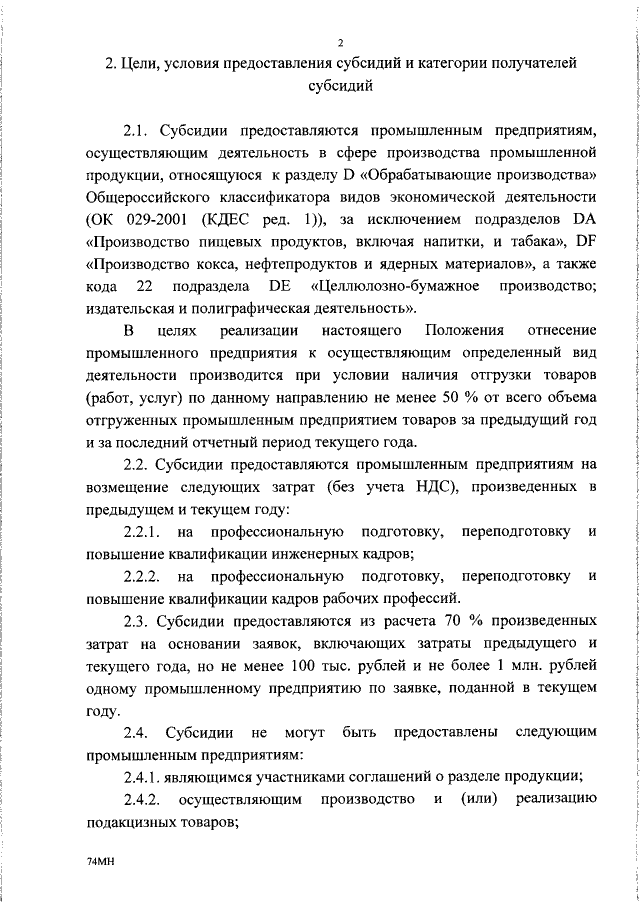 2

2. Цели, условия предоставления субсидий и категории получателей субсидий

2.1. Субсидии предоставляются промышленным предприятиям, осуществляющим деятельность в сфере производства промышленной продукции, относящуюся к разделу D «Обрабатывающие производства» Общероссийского классификатора видов экономической деятельности (ОК 029-2001 (КДЕС ред. 1)), за исключением подразделов DA «Производство пищевых продуктов, включая напитки, и табака», DF «Производство кокса, нефтепродуктов и ядерных материалов», а также кода 22 подраздела DE «Целлюлозно-бумажное производство; издательская и полиграфическая деятельность».

В целях реализации настоящего Положения отнесение промышленного предприятия к осуществляющим определенный вид деятельности производится при условии наличия отгрузки товаров (работ, услуг) по данному направлению не менее 50 % от всего объема отгруженных промышленным предприятием товаров за предыдущий год и за последний отчетный период текущего года.

2.2. Субсидии предоставляются промышленным предприятиям на возмещение следующих затрат (без учета НДС), произведенных в предыдущем и текущем году:

2.2.1. на профессиональную подготовку, переподготовку и повышение квалификации инженерных кадров;

2.2.2. на профессиональную подготовку, переподготовку и повышение квалификации кадров рабочих профессий.

2.3. Субсидии предоставляются из расчета 70 % произведенных затрат на основании заявок, включающих затраты предыдущего и текущего года, но не менее 100 тыс. рублей и не более 1 млн. рублей одному промышленному предприятию по заявке, поданной в текущем году.

2.4. Субсидии не могут быть предоставлены следующим промышленным предприятиям:

2.4.1. являющимся участниками соглашений о разделе продукции;

2.4.2. осуществляющим производство и (или) реализацию подакцизных товаров;

74МН